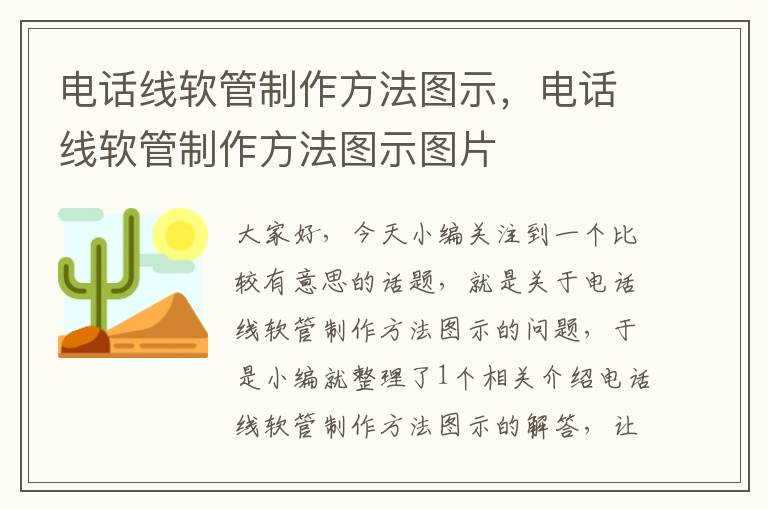 电话线软管制作方法图示，电话线软管制作方法图示图片

大家好，今天小编关注到一个比较有意思的话题，就是关于电话线软管制作方法图示的问题，于是小编就整理了1个相关介绍电话线软管制作方法图示的解答，让